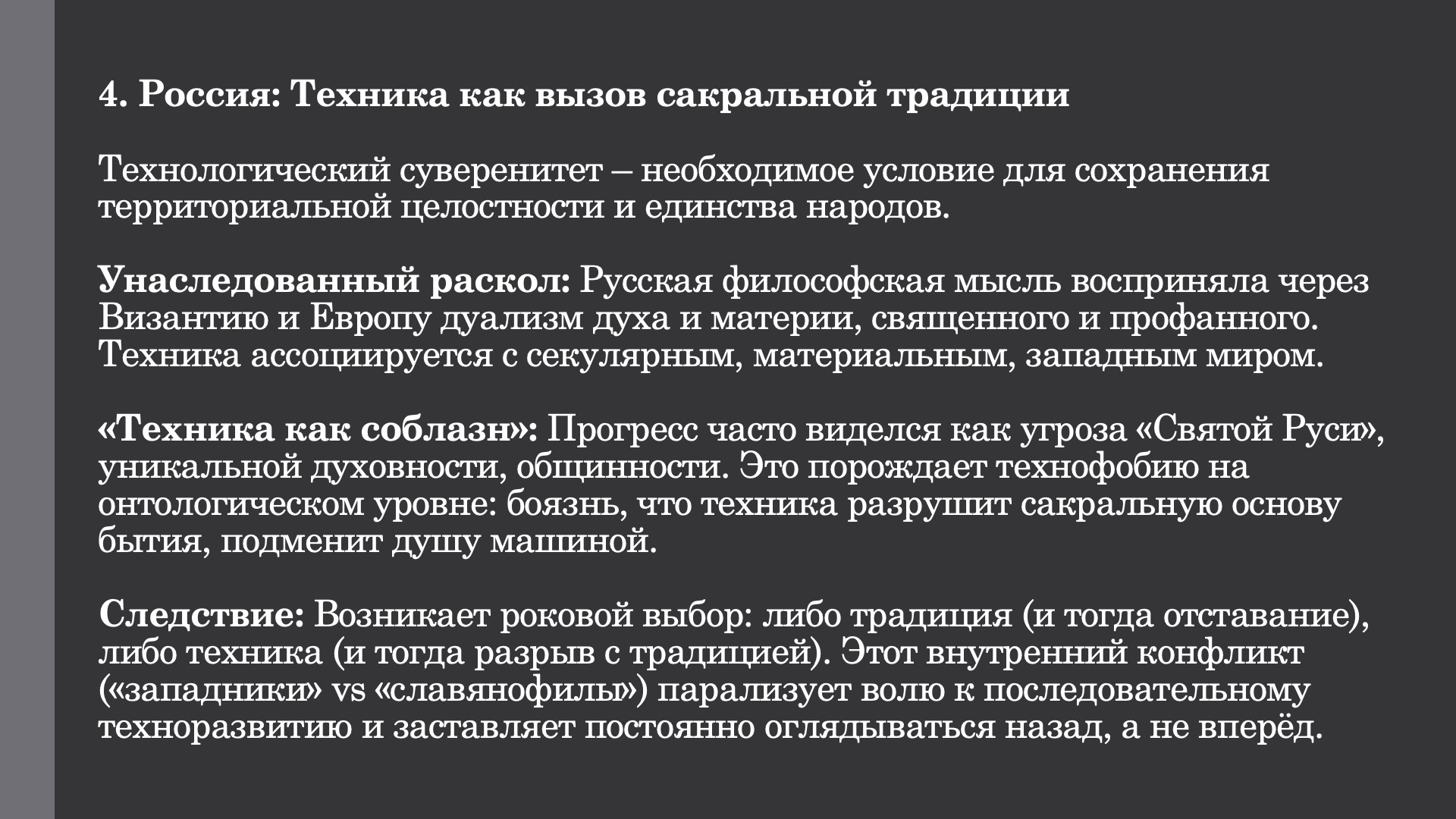 4. Россия: Техника как вызов сакральной традиции

Технологический суверенитет – необходимое условие для сохранения территориальной целостности и единства народов.

Унаследованный раскол: Русская философская мысль восприняла через Византию и Европу дуализм духа и материи, священного и профанного. Техника ассоциируется с секулярным, материальным, западным миром.

«Техника как соблазн»: Прогресс часто виделся как угроза «Святой Руси», уникальной духовности, общинности. Это порождает технофобию на онтологическом уровне: боязнь, что техника разрушит сакральную основу бытия, подменит душу машиной.

Следствие: Возникает роковой выбор: либо традиция (и тогда отставание), либо техника (и тогда разрыв с традицией). Этот внутренний конфликт («западники» vs «славянофилы») парализует волю к последовательному техноразвитию и заставляет постоянно оглядываться назад, а не вперёд.